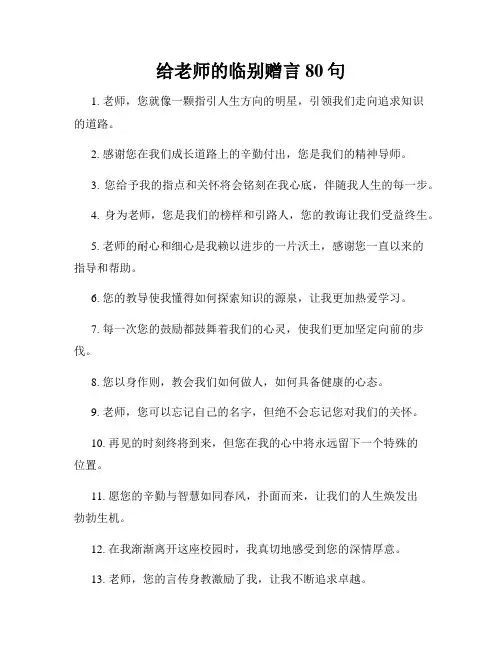 给老师的临别赠言 80 句

1. 老师，您就像一颗指引人生方向的明星，引领我们走向追求知识的道路。

2. 感谢您在我们成长道路上的辛勤付出，您是我们的精神导师。

3. 您给予我的指点和关怀将会铭刻在我心底，伴随我人生的每一步。

4. 身为老师，您是我们的榜样和引路人，您的教诲让我们受益终生。

5. 老师的耐心和细心是我赖以进步的一片沃土，感谢您一直以来的指导和帮助。

6. 您的教导使我懂得如何探索知识的源泉，让我更加热爱学习。

7. 每一次您的鼓励都鼓舞着我们的心灵，使我们更加坚定向前的步伐。

8. 您以身作则，教会我们如何做人，如何具备健康的心态。

9. 老师，您可以忘记自己的名字，但绝不会忘记您对我们的关怀。

10. 再见的时刻终将到来，但您在我的心中将永远留下一个特殊的位置。

11. 愿您的辛勤与智慧如同春风，扑面而来，让我们的人生焕发出勃勃生机。

12. 在我渐渐离开这座校园时，我真切地感受到您的深情厚意。

13. 老师，您的言传身教激励了我，让我不断追求卓越。